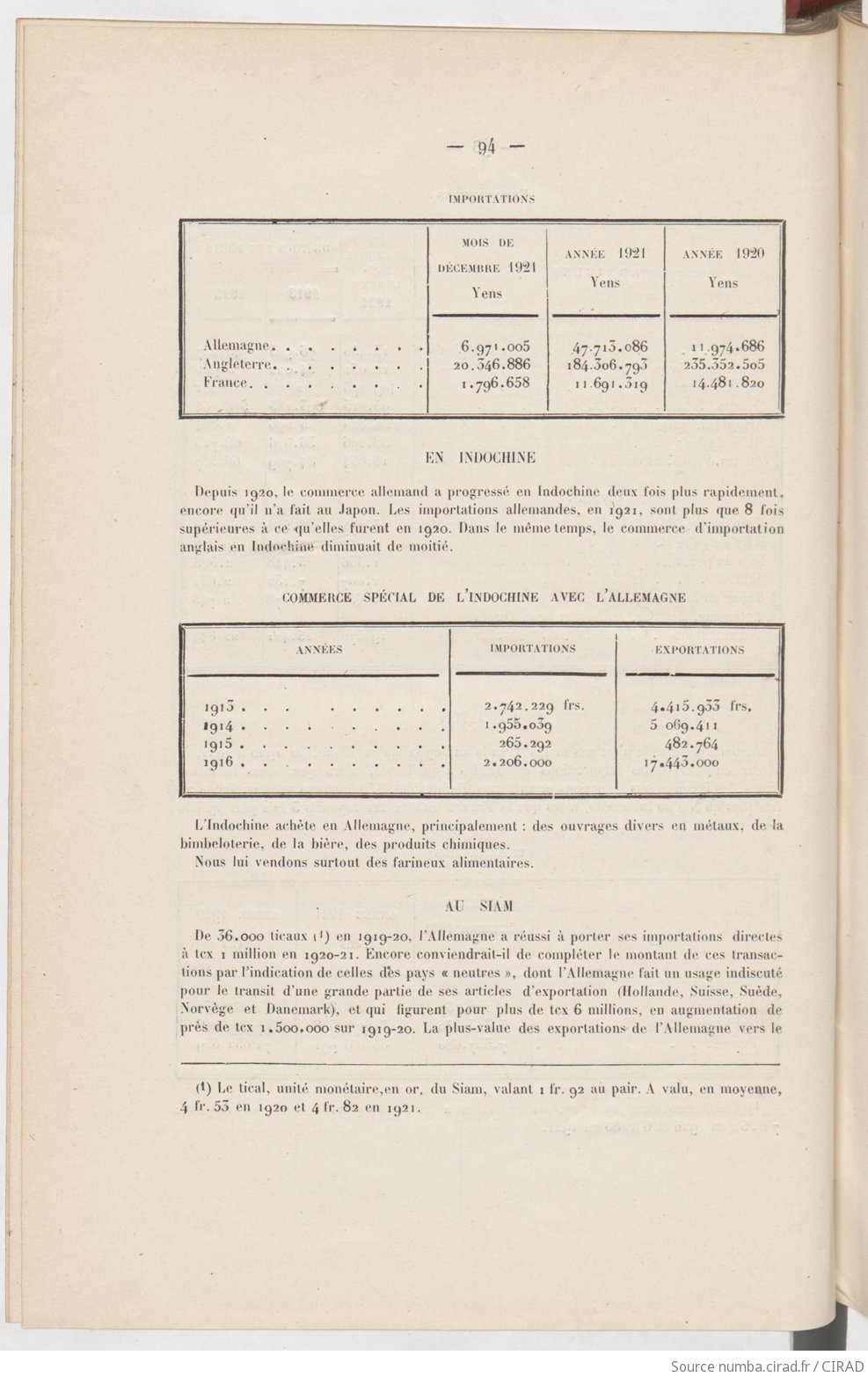 — 94 —

IMPORTATIONS

| | MOIS DE DÉCEMBRE 1921 Yens | ANNÉE 1921 Yens | ANNÉE 1920 Yens |
|---|---|---|---|
| Allemagne. . . . . . . . . | 6.971.005 | 47.713.086 | 11.974.686 |
| Angleterre. . . . . . . . . | 20.346.886 | 184.306.793 | 235.352.505 |
| France. . . . . . . . . . | 1.796.658 | 11.691.319 | 14.481.820 |

EN INDOCHINE

Depuis 1920, le commerce allemand a progressé en Indochine deux fois plus rapidement, encore qu'il n'a fait au Japon. Les importations allemandes, en 1921, sont plus que 8 fois supérieures à ce qu'elles furent en 1920. Dans le même temps, le commerce d'importation anglais en Indochine diminuait de moitié.

COMMERCE SPÉCIAL DE L'INDOCHINE AVEC L'ALLEMAGNE

| ANNÉES | IMPORTATIONS | EXPORTATIONS |
|---|---|---|
| 1913 . . . . . . . . . . | 2.742.229 frs. | 4.415.933 frs. |
| 1914 . . . . . . . . . . | 1.955.039 | 5 069.411 |
| 1915 . . . . . . . . . . | 263.292 | 482.764 |
| 1916 . . . . . . . . . . | 2.206.000 | 17.443.000 |

L'Indochine achète en Allemagne, principalement : des ouvrages divers en métaux, de la bimbeloterie, de la bière, des produits chimiques.
Nous lui vendons surtout des farineux alimentaires.

AU SIAM

De 36.000 ticaux (1) en 1919-20, l'Allemagne a réussi à porter ses importations directes à tcx 1 million en 1920-21. Encore conviendrait-il de compléter le montant de ces transactions par l'indication de celles des pays « neutres », dont l'Allemagne fait un usage indiscuté pour le transit d'une grande partie de ses articles d'exportation (Hollande, Suisse, Suède, Norvège et Danemark), et qui figurent pour plus de tcx 6 millions, en augmentation de près de tcx 1.500.000 sur 1919-20. La plus-value des exportations de l'Allemagne vers le

(1) Le tical, unité monétaire,en or, du Siam, valant 1 fr. 92 au pair. A valu, en moyenne, 4 fr. 53 en 1920 et 4 fr. 82 en 1921.

Source numba.cirad.fr / CIRAD